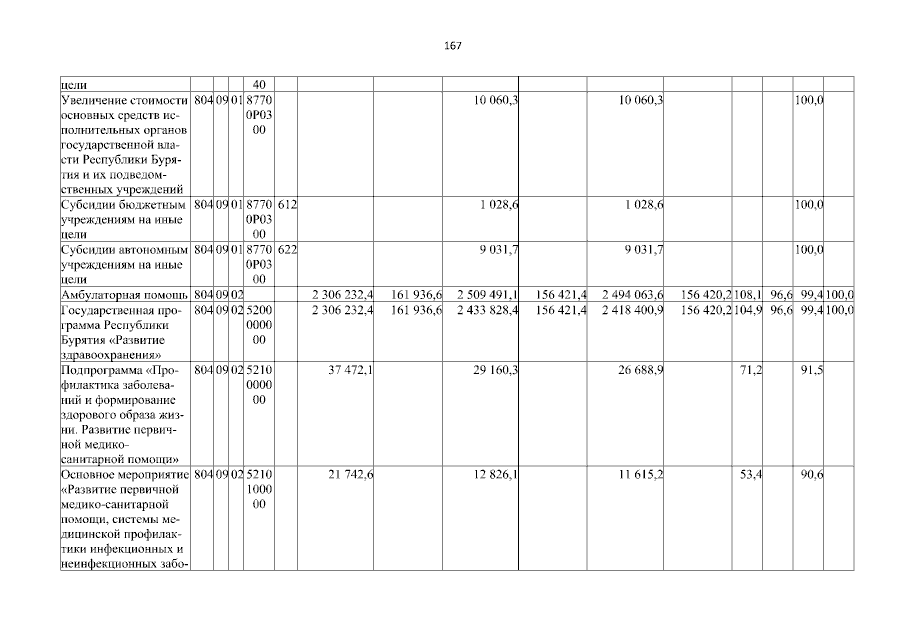 167

| цели | | | | 40 | | | | | | | | | | | |
|---|---|---|---|---|---|---|---|---|---|---|---|---|---|---|---|
| Увеличение стоимости основных средств исполнительных органов государственной власти Республики Бурятия и их подведомственных учреждений | 804 | 09 | 01 | 8770 0Р03 00 | | | | 10 060,3 | | 10 060,3 | | | | 100,0 | |
| Субсидии бюджетным учреждениям на иные цели | 804 | 09 | 01 | 8770 0Р03 00 | 612 | | | 1 028,6 | | 1 028,6 | | | | 100,0 | |
| Субсидии автономным учреждениям на иные цели | 804 | 09 | 01 | 8770 0Р03 00 | 622 | | | 9 031,7 | | 9 031,7 | | | | 100,0 | |
| Амбулаторная помощь | 804 | 09 | 02 | | | 2 306 232,4 | 161 936,6 | 2 509 491,1 | 156 421,4 | 2 494 063,6 | 156 420,2 | 108,1 | 96,6 | 99,4 | 100,0 |
| Государственная программа Республики Бурятия «Развитие здравоохранения» | 804 | 09 | 02 | 5200 0000 00 | | 2 306 232,4 | 161 936,6 | 2 433 828,4 | 156 421,4 | 2 418 400,9 | 156 420,2 | 104,9 | 96,6 | 99,4 | 100,0 |
| Подпрограмма «Профилактика заболеваний и формирование здорового образа жизни. Развитие первичной медико-санитарной помощи» | 804 | 09 | 02 | 5210 0000 00 | | 37 472,1 | | 29 160,3 | | 26 688,9 | | 71,2 | | 91,5 | |
| Основное мероприятие «Развитие первичной медико-санитарной помощи, системы медицинской профилактики инфекционных и неинфекционных забо- | 804 | 09 | 02 | 5210 1000 00 | | 21 742,6 | | 12 826,1 | | 11 615,2 | | 53,4 | | 90,6 | |